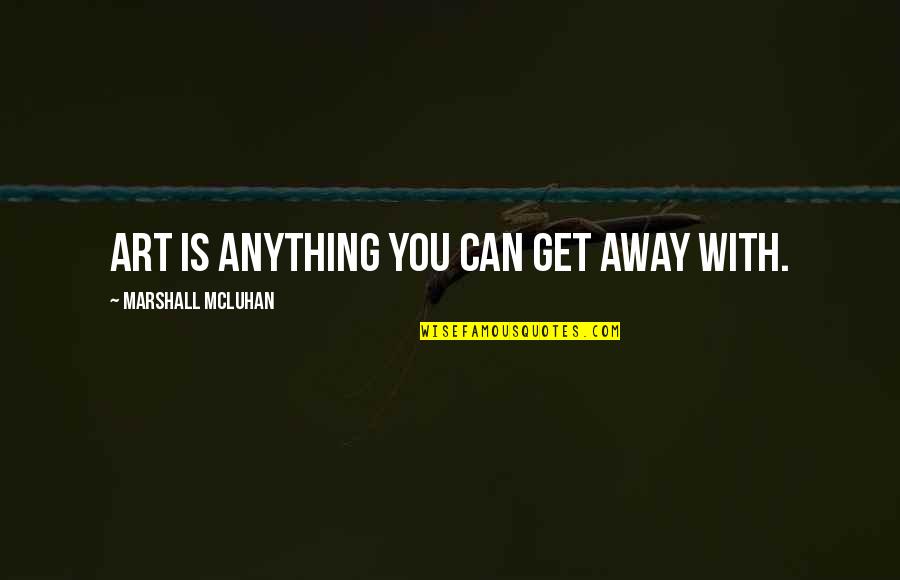 ART IS ANYTHING YOU CAN GET AWAY WITH.

~ MARSHALL MCLUHAN

WISEFAMOUSQUOTES.COM